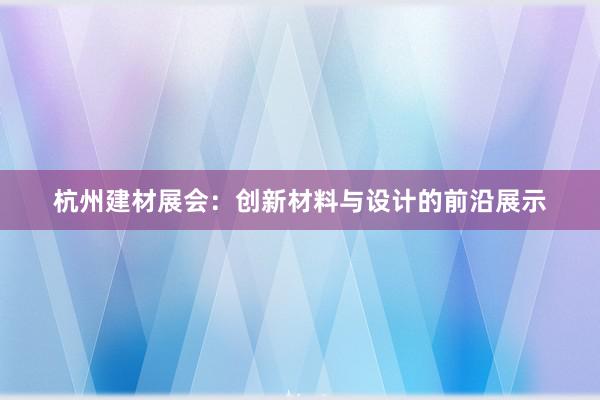 杭州建材展会：创新材料与设计的前沿展示